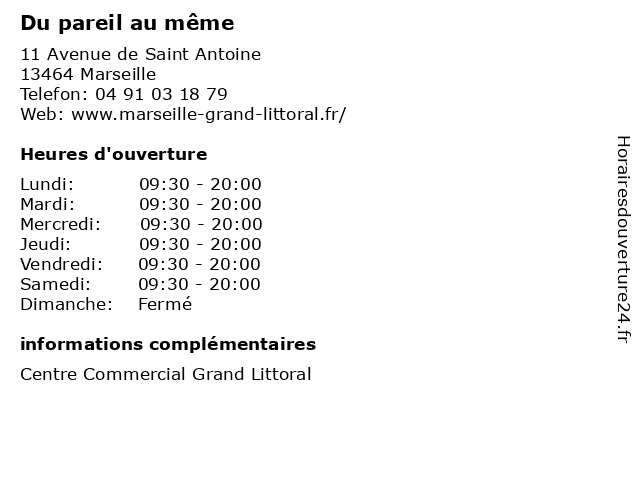 Du pareil au même

11 Avenue de Saint Antoine
13464 Marseille
Telefon: 04 91 03 18 79
Web: www.marseille-grand-littoral.fr/

Heures d'ouverture

| | |
|---|---|
| Lundi: | 09:30 - 20:00 |
| Mardi: | 09:30 - 20:00 |
| Mercredi: | 09:30 - 20:00 |
| Jeudi: | 09:30 - 20:00 |
| Vendredi: | 09:30 - 20:00 |
| Samedi: | 09:30 - 20:00 |
| Dimanche: | Fermé |

informations complémentaires

Centre Commercial Grand Littoral

Horairesdouverture24.fr